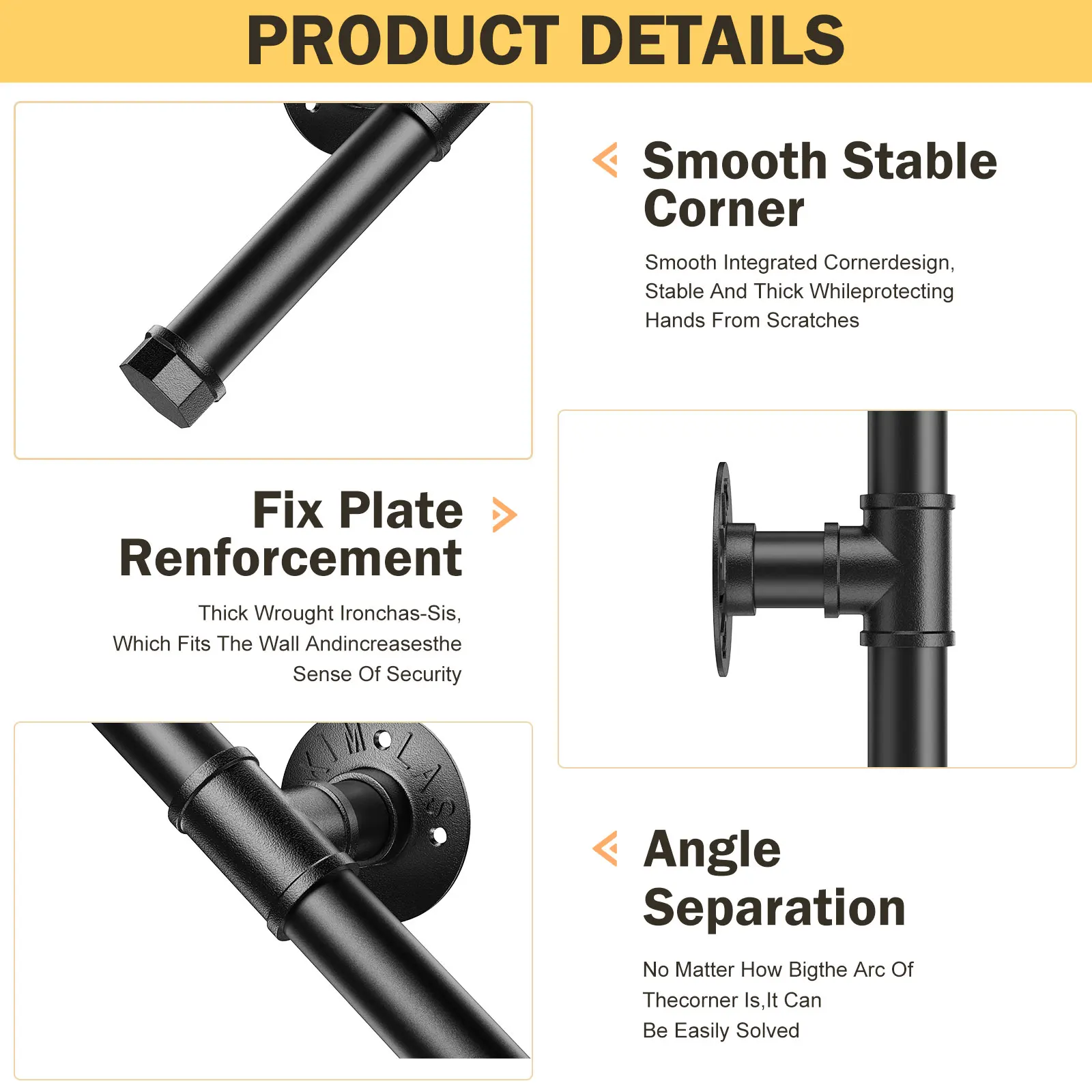 PRODUCT DETAILS

Smooth Stable Corner

Smooth Integrated Cornerdesign, Stable And Thick Whileprotecting Hands From Scratches

Fix Plate Renforcement

Thick Wrought Ironchas-Sis, Which Fits The Wall Andincreasesthe Sense Of Security

Angle Separation

No Matter How Bigthe Arc Of Thecorner Is,It Can Be Easily Solved